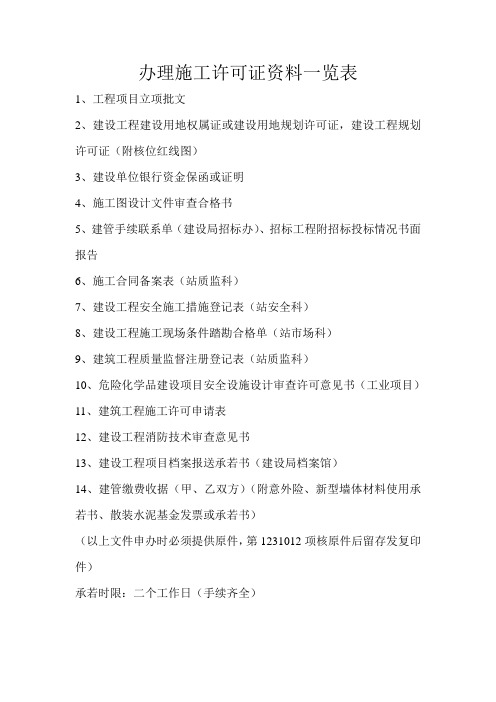 办理施工许可证资料一览表

1、工程项目立项批文

2、建设工程建设用地权属证或建设用地规划许可证，建设工程规划许可证（附核位红线图）

3、建设单位银行资金保函或证明

4、施工图设计文件审查合格书

5、建管手续联系单（建设局招标办）、招标工程附招标投标情况书面报告

6、施工合同备案表（站质监科）

7、建设工程安全施工措施登记表（站安全科）

8、建设工程施工现场条件踏勘合格单（站市场科）

9、建筑工程质量监督注册登记表（站质监科）

10、危险化学品建设项目安全设施设计审查许可意见书（工业项目）

11、建筑工程施工许可申请表

12、建设工程消防技术审查意见书

13、建设工程项目档案报送承若书（建设局档案馆）

14、建管缴费收据（甲、乙双方）（附意外险、新型墙体材料使用承若书、散装水泥基金发票或承若书）

（以上文件申办时必须提供原件，第 1231012 项核原件后留存发复印件）

承若时限：二个工作日（手续齐全）